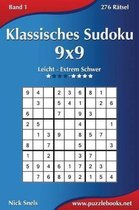 Band 1

276 Rätsel

Klassisches Sudoku 9x9

Leicht - Extrem Schwer

| 9 | 4 |   | 2 | 3 | 6 | 8 | 1 |   |
|---|---|---|---|---|---|---|---|---|
|   | 3 |   | 5 | 4 | 1 |   | 2 | 6 |
| 6 |   |   | 7 |   | 9 | 3 |   |   |
| 2 | 5 |   |   |   | 4 |   |   | 1 |
|   | 1 | 3 | 9 |   | 8 | 5 | 7 |   |
| 8 |   | 7 |   |   | 5 |   |   | 3 |
| 1 |   | 2 |   |   | 3 | 7 |   |   |
| 5 | 9 | 4 | 6 | 1 | 7 | 2 | 3 |   |
|   | 7 | 6 | 8 | 9 | 2 | 1 | 5 | 4 |

Nick Snels

www.puzzlebooks.net